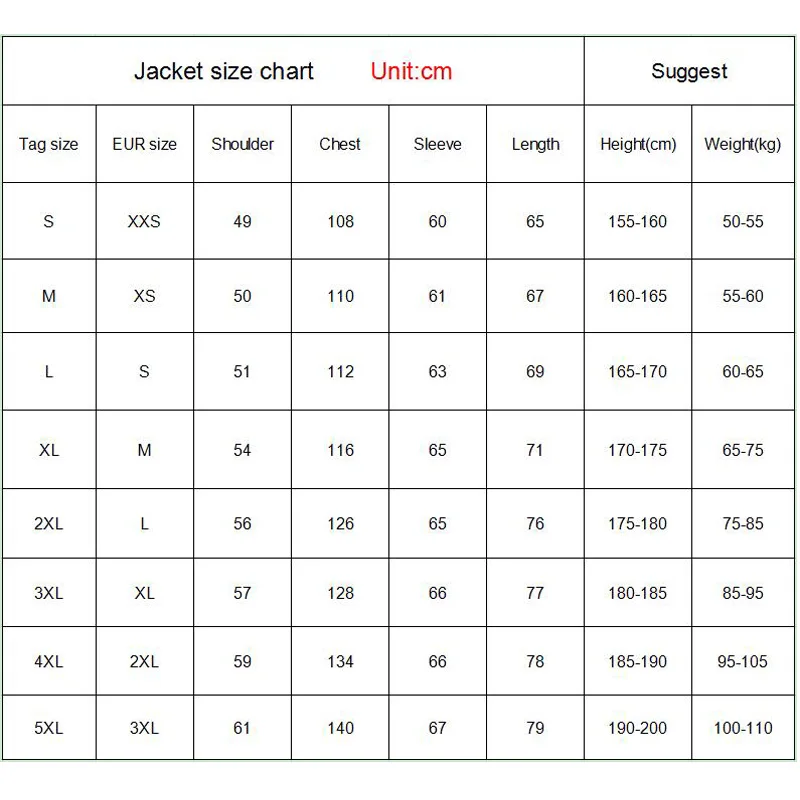 | Jacket size chart Unit:cm | | | | | | Suggest | |
|---|---|---|---|---|---|---|---|
| Tag size | EUR size | Shoulder | Chest | Sleeve | Length | Height(cm) | Weight(kg) |
| S | XXS | 49 | 108 | 60 | 65 | 155-160 | 50-55 |
| M | XS | 50 | 110 | 61 | 67 | 160-165 | 55-60 |
| L | S | 51 | 112 | 63 | 69 | 165-170 | 60-65 |
| XL | M | 54 | 116 | 65 | 71 | 170-175 | 65-75 |
| 2XL | L | 56 | 126 | 65 | 76 | 175-180 | 75-85 |
| 3XL | XL | 57 | 128 | 66 | 77 | 180-185 | 85-95 |
| 4XL | 2XL | 59 | 134 | 66 | 78 | 185-190 | 95-105 |
| 5XL | 3XL | 61 | 140 | 67 | 79 | 190-200 | 100-110 |